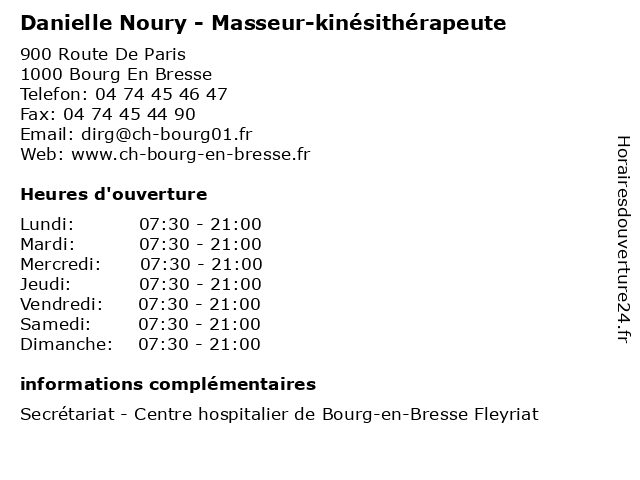 Danielle Noury - Masseur-kinésithérapeute

900 Route De Paris
1000 Bourg En Bresse
Telefon: 04 74 45 46 47
Fax: 04 74 45 44 90
Email: dirg@ch-bourg01.fr
Web: www.ch-bourg-en-bresse.fr

Heures d'ouverture

| | |
|---|---|
| Lundi: | 07:30 - 21:00 |
| Mardi: | 07:30 - 21:00 |
| Mercredi: | 07:30 - 21:00 |
| Jeudi: | 07:30 - 21:00 |
| Vendredi: | 07:30 - 21:00 |
| Samedi: | 07:30 - 21:00 |
| Dimanche: | 07:30 - 21:00 |

informations complémentaires

Secrétariat - Centre hospitalier de Bourg-en-Bresse Fleyriat

Horairesdouverture24.fr